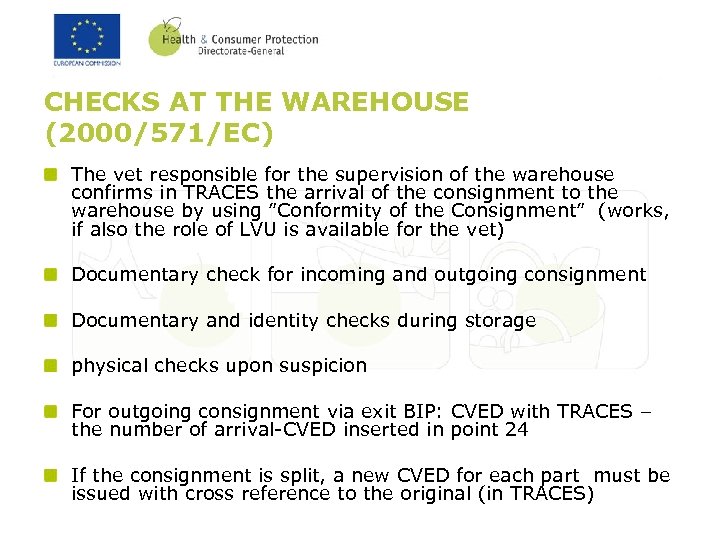 EUROPEAN COMMISSION

Health & Consumer Protection
Directorate-General

CHECKS AT THE WAREHOUSE (2000/571/EC)

The vet responsible for the supervision of the warehouse confirms in TRACES the arrival of the consignment to the warehouse by using "Conformity of the Consignment" (works, if also the role of LVU is available for the vet)

Documentary check for incoming and outgoing consignment

Documentary and identity checks during storage

physical checks upon suspicion

For outgoing consignment via exit BIP: CVED with TRACES – the number of arrival-CVED inserted in point 24

If the consignment is split, a new CVED for each part must be issued with cross reference to the original (in TRACES)